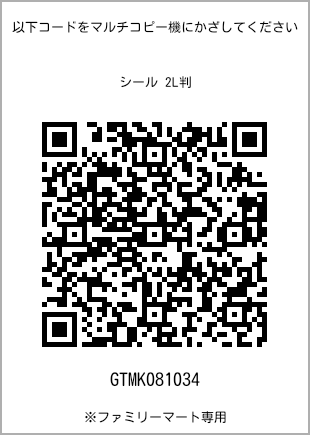 以下コードをマルチコピー機にかざしてください

シール 2L判

GTMK081034

※ファミリーマート専用